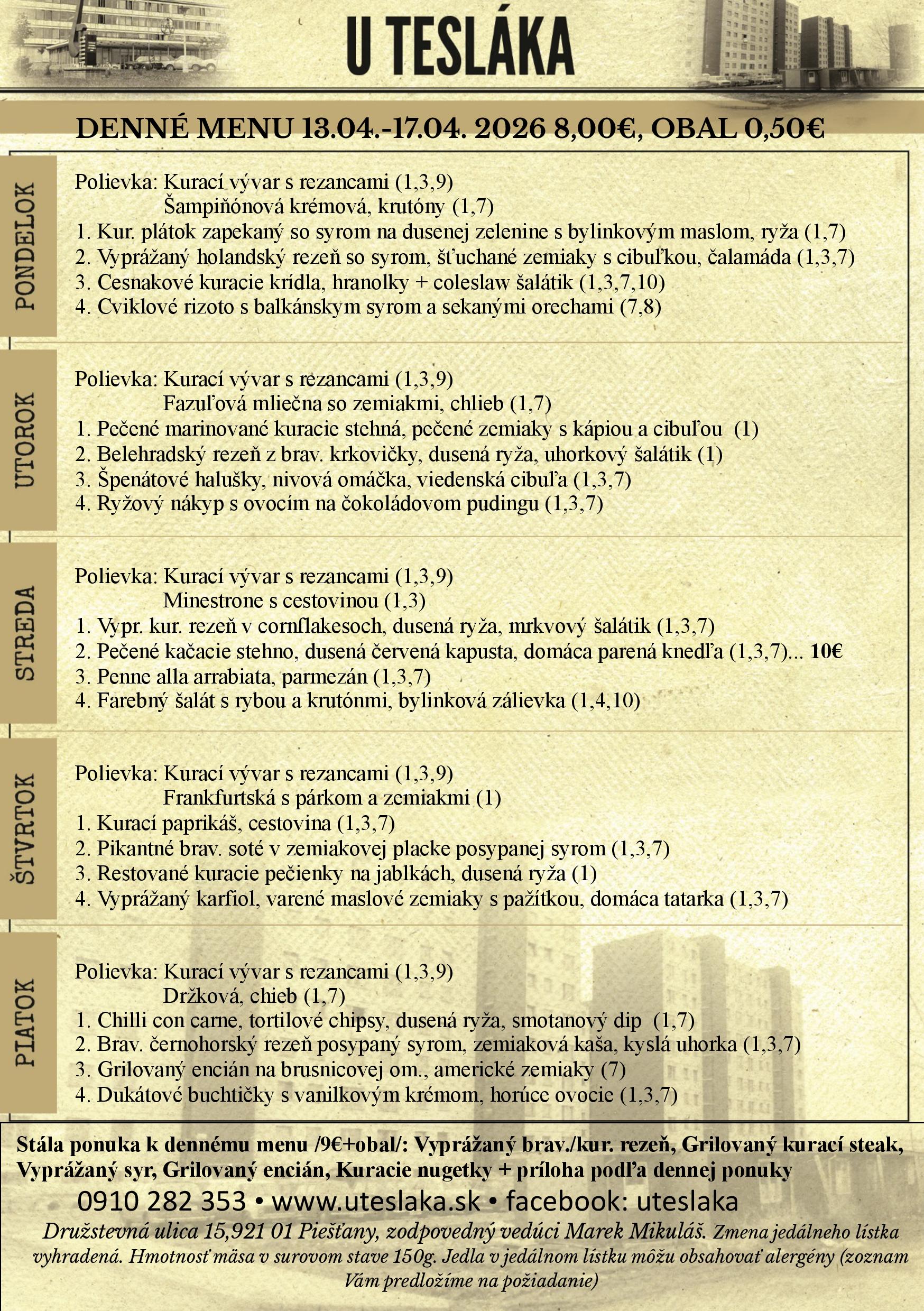 U TESLÁKA

DENNÉ MENU 13.04.-17.04. 2026 8,00€, OBAL 0,50€

PONDELOK

Polievka: Kurací vývar s rezancami (1,3,9)
Šampiňónová krémová, krutóny (1,7)
1. Kur. plátok zapekaný so syrom na dusenej zelenine s bylinkovým maslom, ryža (1,7)
2. Vyprážaný holandský rezeň so syrom, šťuchané zemiaky s cibuľkou, čalamáda (1,3,7)
3. Cesnakové kuracie krídla, hranolky + coleslaw šalátik (1,3,7,10)
4. Cviklové rizoto s balkánskym syrom a sekanými orechami (7,8)

UTOROK

Polievka: Kurací vývar s rezancami (1,3,9)
Fazuľová mliečna so zemiakmi, chlieb (1,7)
1. Pečené marinované kuracie stehná, pečené zemiaky s kápiou a cibuľou (1)
2. Belehradský rezeň z brav. krkovičky, dusená ryža, uhorkový šalátik (1)
3. Špenátové halušky, nivová omáčka, viedenská cibuľa (1,3,7)
4. Ryžový nákyp s ovocím na čokoládovom pudingu (1,3,7)

STREDA

Polievka: Kurací vývar s rezancami (1,3,9)
Minestrone s cestovinou (1,3)
1. Vypr. kur. rezeň v cornflakesoch, dusená ryža, mrkvový šalátik (1,3,7)
2. Pečené kačacie stehno, dusená červená kapusta, domáca parená knedľa (1,3,7)... 10€
3. Penne alla arrabiata, parmezán (1,3,7)
4. Farebný šalát s rybou a krutónmi, bylinková zálievka (1,4,10)

ŠTVRTOK

Polievka: Kurací vývar s rezancami (1,3,9)
Frankfurtská s párkom a zemiakmi (1)
1. Kurací paprikáš, cestovina (1,3,7)
2. Pikantné brav. soté v zemiakovej placke posypanej syrom (1,3,7)
3. Restované kuracie pečienky na jablkách, dusená ryža (1)
4. Vyprážaný karfiol, varené maslové zemiaky s pažítkou, domáca tatarka (1,3,7)

PIATOK

Polievka: Kurací vývar s rezancami (1,3,9)
Držková, chieb (1,7)
1. Chilli con carne, tortilové chipsy, dusená ryža, smotanový dip (1,7)
2. Brav. černohorský rezeň posypaný syrom, zemiaková kaša, kyslá uhorka (1,3,7)
3. Grilovaný encián na brusnicovej om., americké zemiaky (7)
4. Dukátové buchtičky s vanilkovým krémom, horúce ovocie (1,3,7)

Stála ponuka k dennému menu /9€+obal/: Vyprážaný brav./kur. rezeň, Grilovaný kurací steak, Vyprážaný syr, Grilovaný encián, Kuracie nugetky + príloha podľa dennej ponuky
0910 282 353 • www.uteslaka.sk • facebook: uteslaka
Družstevná ulica 15,921 01 Piešťany, zodpovedný vedúci Marek Mikuláš. Zmena jedálneho lístka vyhradená. Hmotnosť mäsa v surovom stave 150g. Jedla v jedálnom lístku môžu obsahovať alergény (zoznam Vám predložíme na požiadanie)